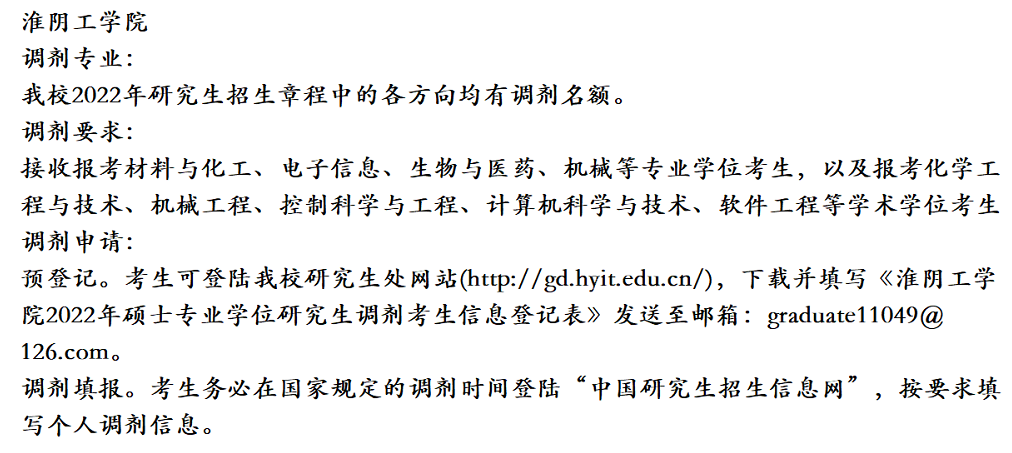 淮阴工学院
调剂专业：
我校2022年研究生招生章程中的各方向均有调剂名额。
调剂要求：
接收报考材料与化工、电子信息、生物与医药、机械等专业学位考生，以及报考化学工程与技术、机械工程、控制科学与工程、计算机科学与技术、软件工程等学术学位考生
调剂申请：
预登记。考生可登陆我校研究生处网站(http://gd.hyit.edu.cn/)，下载并填写《淮阴工学院2022年硕士专业学位研究生调剂考生信息登记表》发送至邮箱：graduate11049@126.com。
调剂填报。考生务必在国家规定的调剂时间登陆“中国研究生招生信息网”，按要求填写个人调剂信息。